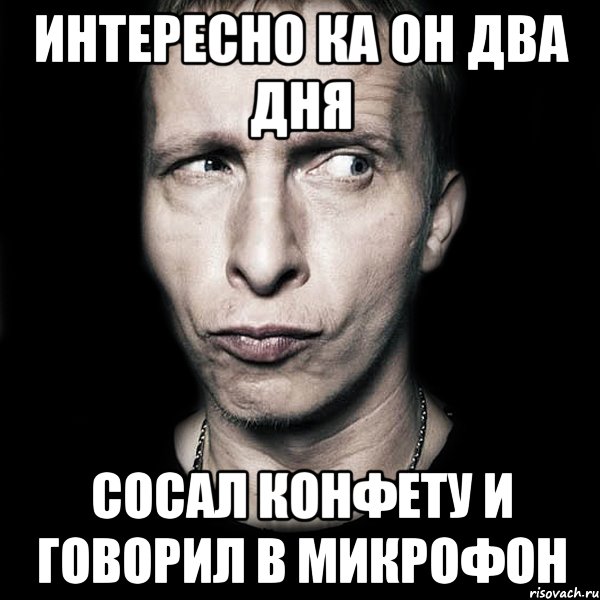 ИНТЕРЕСНО КА ОН ДВА ДНЯ

СОСАЛ КОНФЕТУ И ГОВОРИЛ В МИКРОФОН

risovach.ru